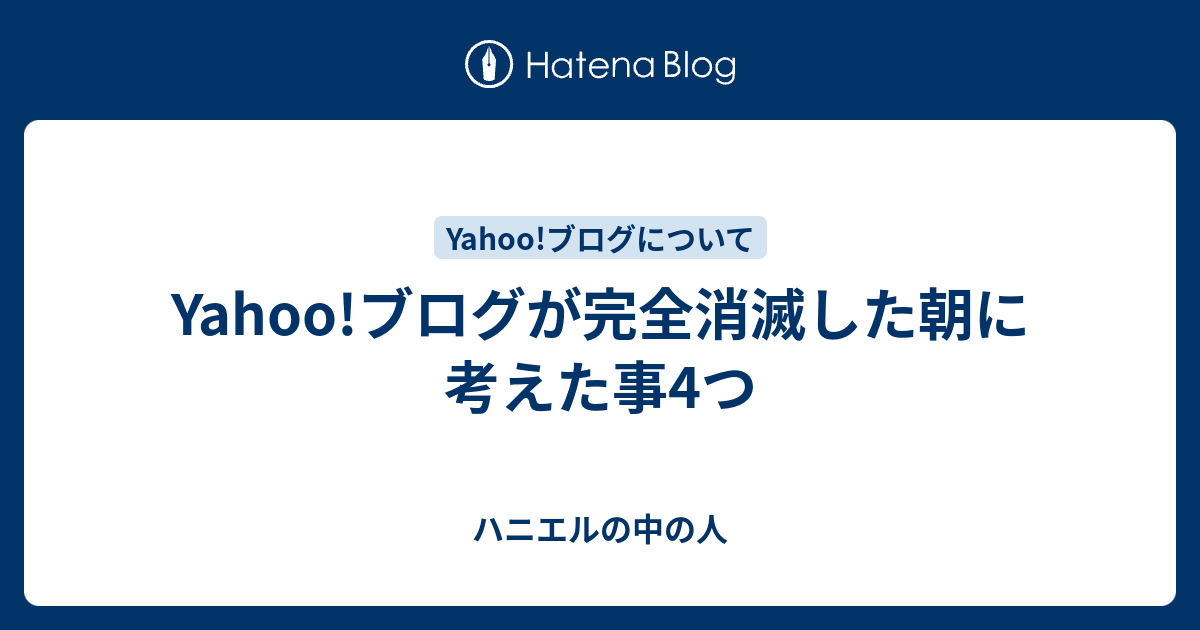 Hatena Blog

Yahoo!ブログについて

Yahoo!ブログが完全消滅した朝に考えた事4つ

ハニエルの中の人